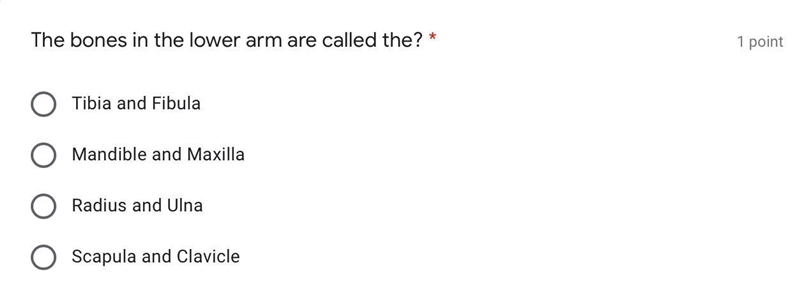 The bones in the lower arm are called the? *

1 point

Tibia and Fibula

Mandible and Maxilla

Radius and Ulna

Scapula and Clavicle